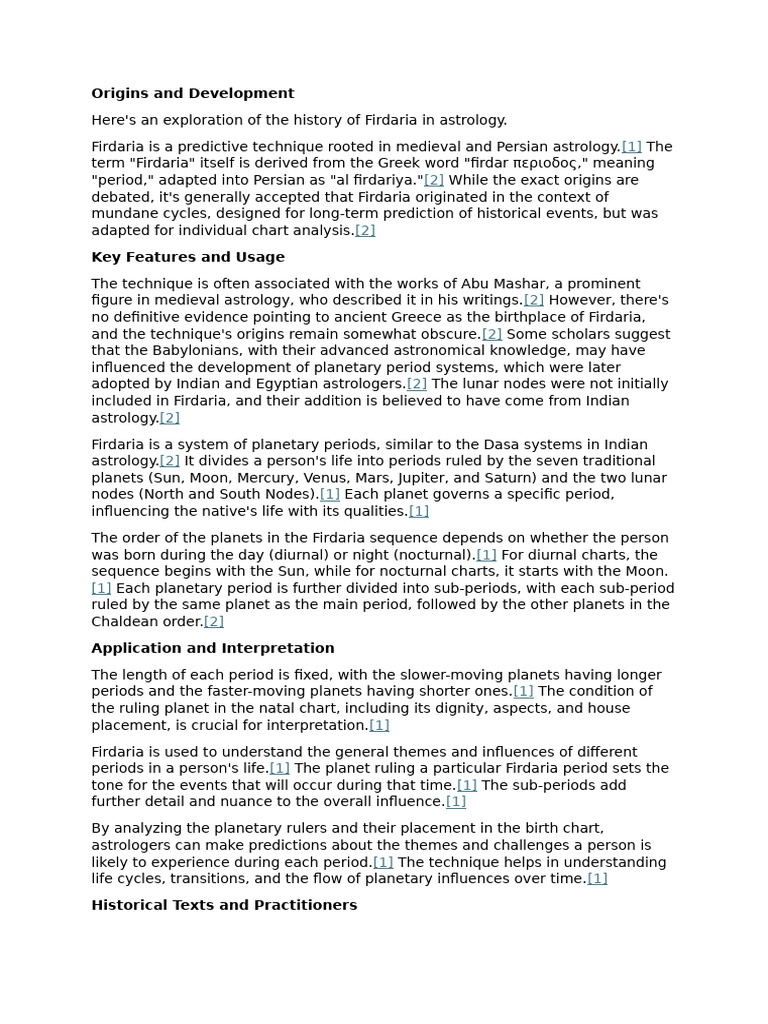 **Origins and Development**

Here's an exploration of the history of Firdaria in astrology.

Firdaria is a predictive technique rooted in medieval and Persian astrology.[1] The term "Firdaria" itself is derived from the Greek word "firdar περιοδος," meaning "period," adapted into Persian as "al firdariya."[2] While the exact origins are debated, it's generally accepted that Firdaria originated in the context of mundane cycles, designed for long-term prediction of historical events, but was adapted for individual chart analysis.[2]

**Key Features and Usage**

The technique is often associated with the works of Abu Mashar, a prominent figure in medieval astrology, who described it in his writings.[2] However, there's no definitive evidence pointing to ancient Greece as the birthplace of Firdaria, and the technique's origins remain somewhat obscure.[2] Some scholars suggest that the Babylonians, with their advanced astronomical knowledge, may have influenced the development of planetary period systems, which were later adopted by Indian and Egyptian astrologers.[2] The lunar nodes were not initially included in Firdaria, and their addition is believed to have come from Indian astrology.[2]

Firdaria is a system of planetary periods, similar to the Dasa systems in Indian astrology.[2] It divides a person's life into periods ruled by the seven traditional planets (Sun, Moon, Mercury, Venus, Mars, Jupiter, and Saturn) and the two lunar nodes (North and South Nodes).[1] Each planet governs a specific period, influencing the native's life with its qualities.[1]

The order of the planets in the Firdaria sequence depends on whether the person was born during the day (diurnal) or night (nocturnal).[1] For diurnal charts, the sequence begins with the Sun, while for nocturnal charts, it starts with the Moon.[1] Each planetary period is further divided into sub-periods, with each sub-period ruled by the same planet as the main period, followed by the other planets in the Chaldean order.[2]

**Application and Interpretation**

The length of each period is fixed, with the slower-moving planets having longer periods and the faster-moving planets having shorter ones.[1] The condition of the ruling planet in the natal chart, including its dignity, aspects, and house placement, is crucial for interpretation.[1]

Firdaria is used to understand the general themes and influences of different periods in a person's life.[1] The planet ruling a particular Firdaria period sets the tone for the events that will occur during that time.[1] The sub-periods add further detail and nuance to the overall influence.[1]

By analyzing the planetary rulers and their placement in the birth chart, astrologers can make predictions about the themes and challenges a person is likely to experience during each period.[1] The technique helps in understanding life cycles, transitions, and the flow of planetary influences over time.[1]

**Historical Texts and Practitioners**